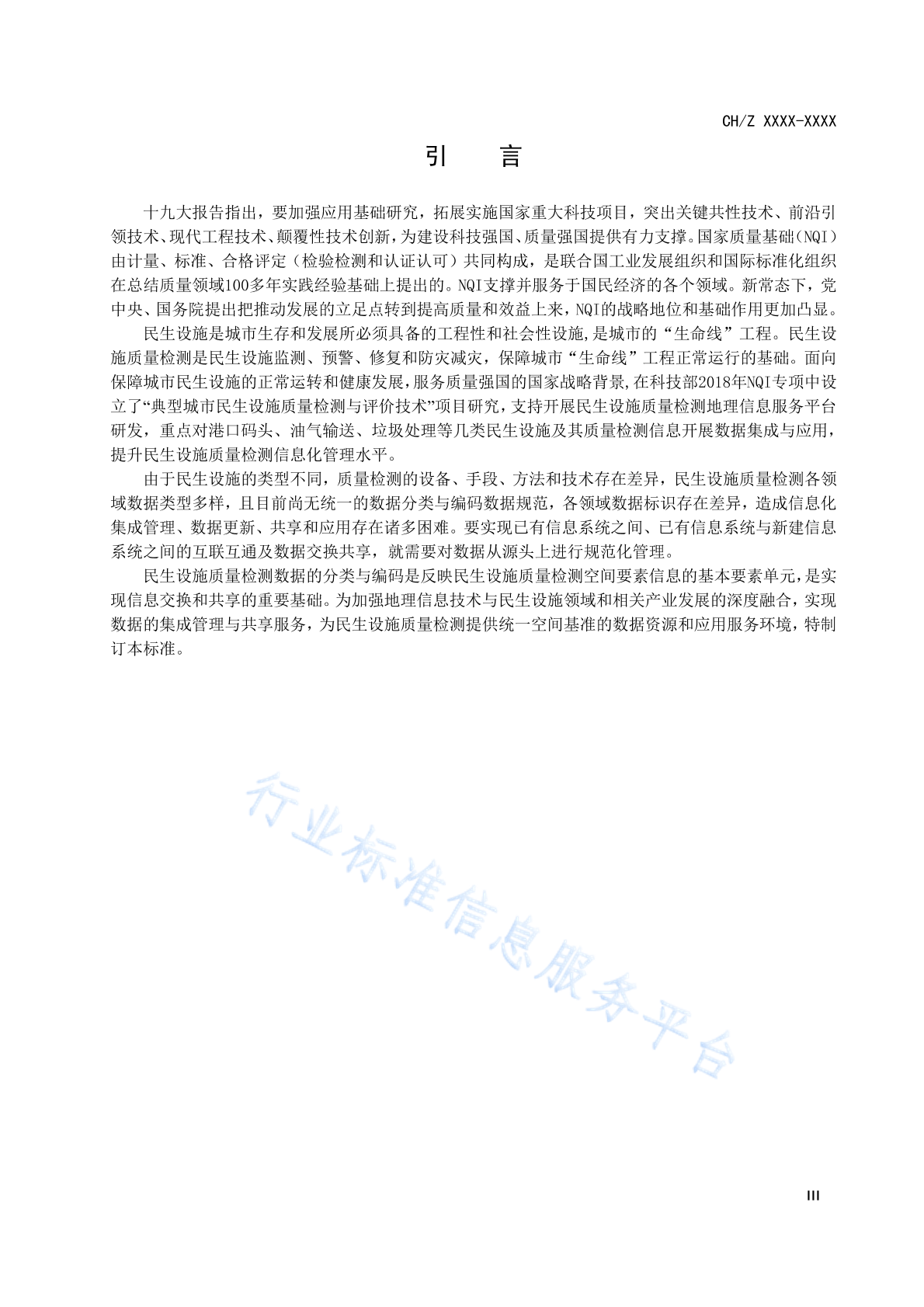 CH/Z XXXX-XXXX

引　　言

十九大报告指出，要加强应用基础研究，拓展实施国家重大科技项目，突出关键共性技术、前沿引领技术、现代工程技术、颠覆性技术创新，为建设科技强国、质量强国提供有力支撑。国家质量基础（NQI）由计量、标准、合格评定（检验检测和认证认可）共同构成，是联合国工业发展组织和国际标准化组织在总结质量领域100多年实践经验基础上提出的。NQI支撑并服务于国民经济的各个领域。新常态下，党中央、国务院提出把推动发展的立足点转到提高质量和效益上来，NQI的战略地位和基础作用更加凸显。

民生设施是城市生存和发展所必须具备的工程性和社会性设施，是城市的“生命线”工程。民生设施质量检测是民生设施监测、预警、修复和防灾减灾，保障城市“生命线”工程正常运行的基础。面向保障城市民生设施的正常运转和健康发展，服务质量强国的国家战略背景，在科技部2018年NQI专项中设立了“典型城市民生设施质量检测与评价技术”项目研究，支持开展民生设施质量检测地理信息服务平台研发，重点对港口码头、油气输送、垃圾处理等几类民生设施及其质量检测信息开展数据集成与应用，提升民生设施质量检测信息化管理水平。

由于民生设施的类型不同，质量检测的设备、手段、方法和技术存在差异，民生设施质量检测各领域数据类型多样，且目前尚无统一的数据分类与编码数据规范，各领域数据标识存在差异，造成信息化集成管理、数据更新、共享和应用存在诸多困难。要实现已有信息系统之间、已有信息系统与新建信息系统之间的互联互通及数据交换共享，就需要对数据从源头上进行规范化管理。

民生设施质量检测数据的分类与编码是反映民生设施质量检测空间要素信息的基本要素单元，是实现信息交换和共享的重要基础。为加强地理信息技术与民生设施领域和相关产业发展的深度融合，实现数据的集成管理与共享服务，为民生设施质量检测提供统一空间基准的数据资源和应用服务环境，特制订本标准。

行业标准信息服务平台

III